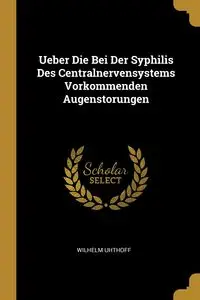 Ueber Die Bei Der Syphilis Des Centralnervensystems Vorkommenden Augenstorungen

Scholar SELECT

WILHELM UHTHOFF